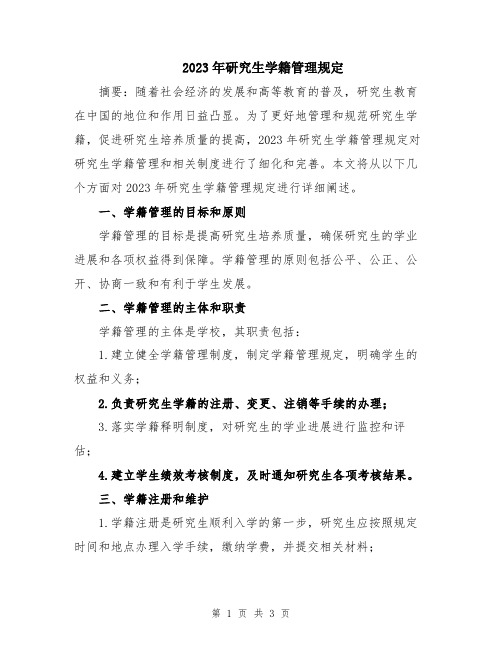 2023年研究生学籍管理规定

摘要：随着社会经济的发展和高等教育的普及，研究生教育在中国的地位和作用日益凸显。为了更好地管理和规范研究生学籍，促进研究生培养质量的提高，2023年研究生学籍管理规定对研究生学籍管理和相关制度进行了细化和完善。本文将从以下几个方面对2023年研究生学籍管理规定进行详细阐述。

一、学籍管理的目标和原则

学籍管理的目标是提高研究生培养质量，确保研究生的学业进展和各项权益得到保障。学籍管理的原则包括公平、公正、公开、协商一致和有利于学生发展。

二、学籍管理的主体和职责

学籍管理的主体是学校，其职责包括：

1.建立健全学籍管理制度，制定学籍管理规定，明确学生的权益和义务；

2.负责研究生学籍的注册、变更、注销等手续的办理；

3.落实学籍释明制度，对研究生的学业进展进行监控和评估；

4.建立学生绩效考核制度，及时通知研究生各项考核结果。

三、学籍注册和维护

1.学籍注册是研究生顺利入学的第一步，研究生应按照规定时间和地点办理入学手续，缴纳学费，并提交相关材料；

第 1 页 共 3 页